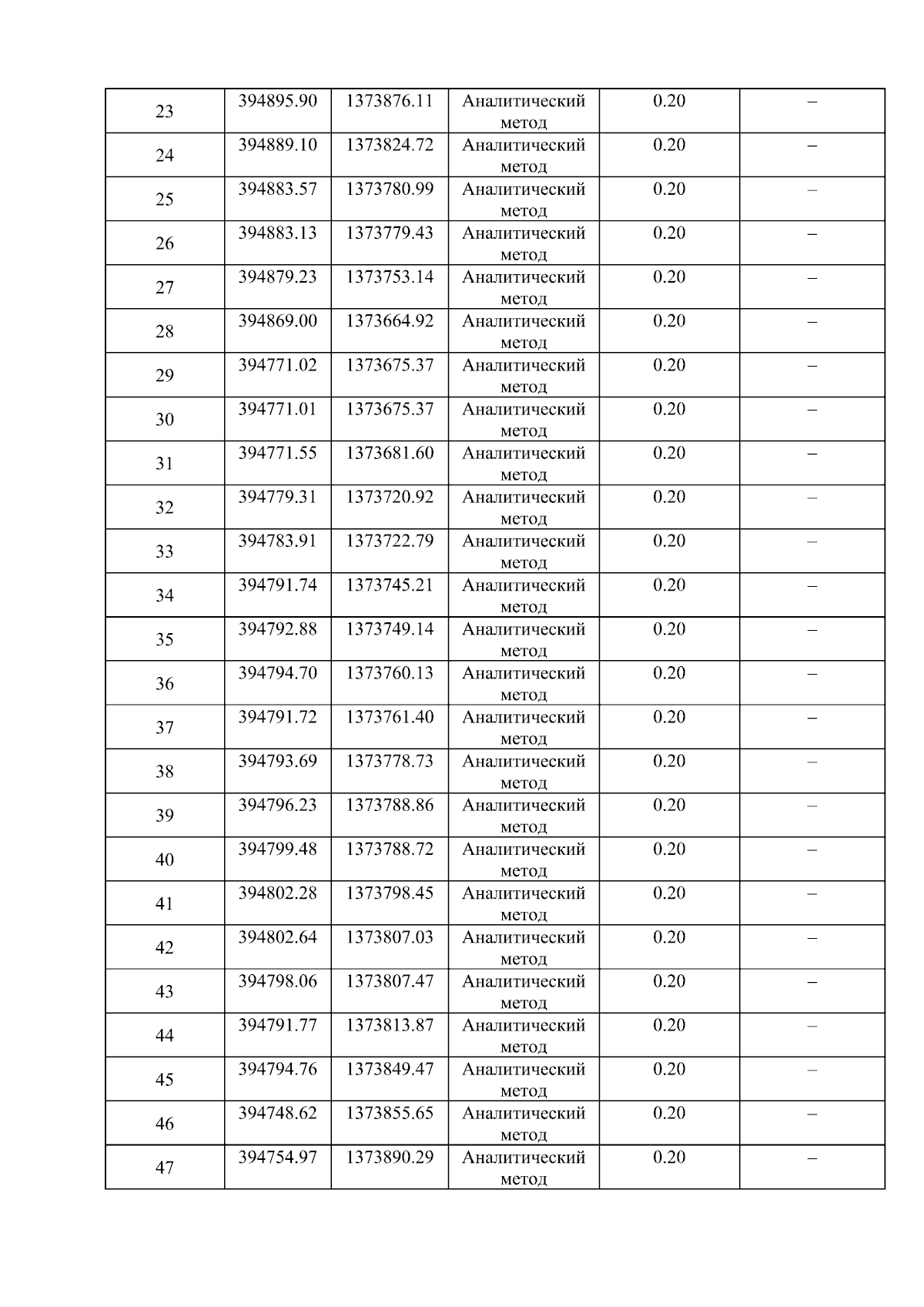 | 23 | 394895.90 | 1373876.11 | Аналитический метод | 0.20 | – |
|---|---|---|---|---|---|
| 24 | 394889.10 | 1373824.72 | Аналитический метод | 0.20 | – |
| 25 | 394883.57 | 1373780.99 | Аналитический метод | 0.20 | – |
| 26 | 394883.13 | 1373779.43 | Аналитический метод | 0.20 | – |
| 27 | 394879.23 | 1373753.14 | Аналитический метод | 0.20 | – |
| 28 | 394869.00 | 1373664.92 | Аналитический метод | 0.20 | – |
| 29 | 394771.02 | 1373675.37 | Аналитический метод | 0.20 | – |
| 30 | 394771.01 | 1373675.37 | Аналитический метод | 0.20 | – |
| 31 | 394771.55 | 1373681.60 | Аналитический метод | 0.20 | – |
| 32 | 394779.31 | 1373720.92 | Аналитический метод | 0.20 | – |
| 33 | 394783.91 | 1373722.79 | Аналитический метод | 0.20 | – |
| 34 | 394791.74 | 1373745.21 | Аналитический метод | 0.20 | – |
| 35 | 394792.88 | 1373749.14 | Аналитический метод | 0.20 | – |
| 36 | 394794.70 | 1373760.13 | Аналитический метод | 0.20 | – |
| 37 | 394791.72 | 1373761.40 | Аналитический метод | 0.20 | – |
| 38 | 394793.69 | 1373778.73 | Аналитический метод | 0.20 | – |
| 39 | 394796.23 | 1373788.86 | Аналитический метод | 0.20 | – |
| 40 | 394799.48 | 1373788.72 | Аналитический метод | 0.20 | – |
| 41 | 394802.28 | 1373798.45 | Аналитический метод | 0.20 | – |
| 42 | 394802.64 | 1373807.03 | Аналитический метод | 0.20 | – |
| 43 | 394798.06 | 1373807.47 | Аналитический метод | 0.20 | – |
| 44 | 394791.77 | 1373813.87 | Аналитический метод | 0.20 | – |
| 45 | 394794.76 | 1373849.47 | Аналитический метод | 0.20 | – |
| 46 | 394748.62 | 1373855.65 | Аналитический метод | 0.20 | – |
| 47 | 394754.97 | 1373890.29 | Аналитический метод | 0.20 | – |